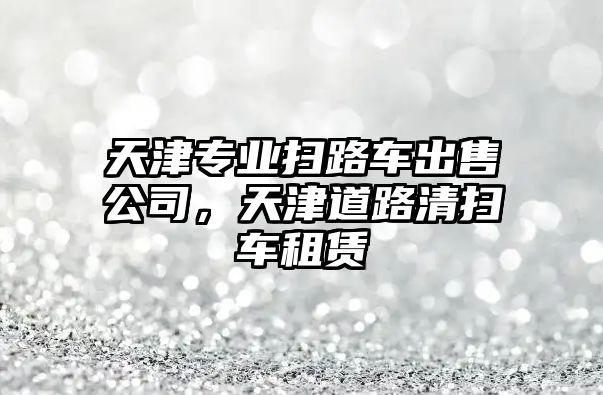 天津专业扫路车出售公司，天津道路清扫车租赁